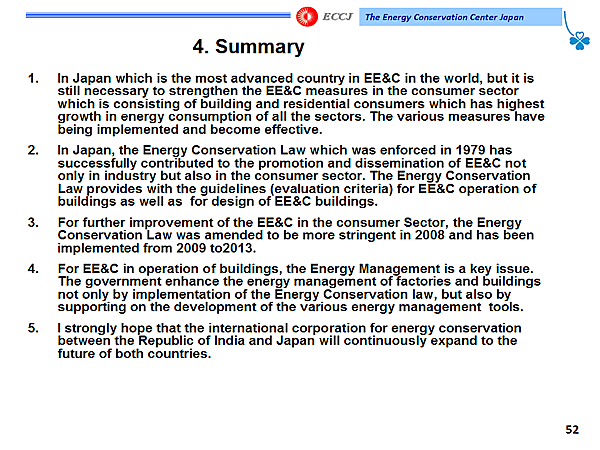 ECCJ The Energy Conservation Center Japan

4. Summary

1. In Japan which is the most advanced country in EE&C in the world, but it is still necessary to strengthen the EE&C measures in the consumer sector which is consisting of building and residential consumers which has highest growth in energy consumption of all the sectors. The various measures have being implemented and become effective.

2. In Japan, the Energy Conservation Law which was enforced in 1979 has successfully contributed to the promotion and dissemination of EE&C not only in industry but also in the consumer sector. The Energy Conservation Law provides with the guidelines (evaluation criteria) for EE&C operation of buildings as well as for design of EE&C buildings.

3. For further improvement of the EE&C in the consumer Sector, the Energy Conservation Law was amended to be more stringent in 2008 and has been implemented from 2009 to2013.

4. For EE&C in operation of buildings, the Energy Management is a key issue. The government enhance the energy management of factories and buildings not only by implementation of the Energy Conservation law, but also by supporting on the development of the various energy management tools.

5. I strongly hope that the international corporation for energy conservation between the Republic of India and Japan will continuously expand to the future of both countries.

52